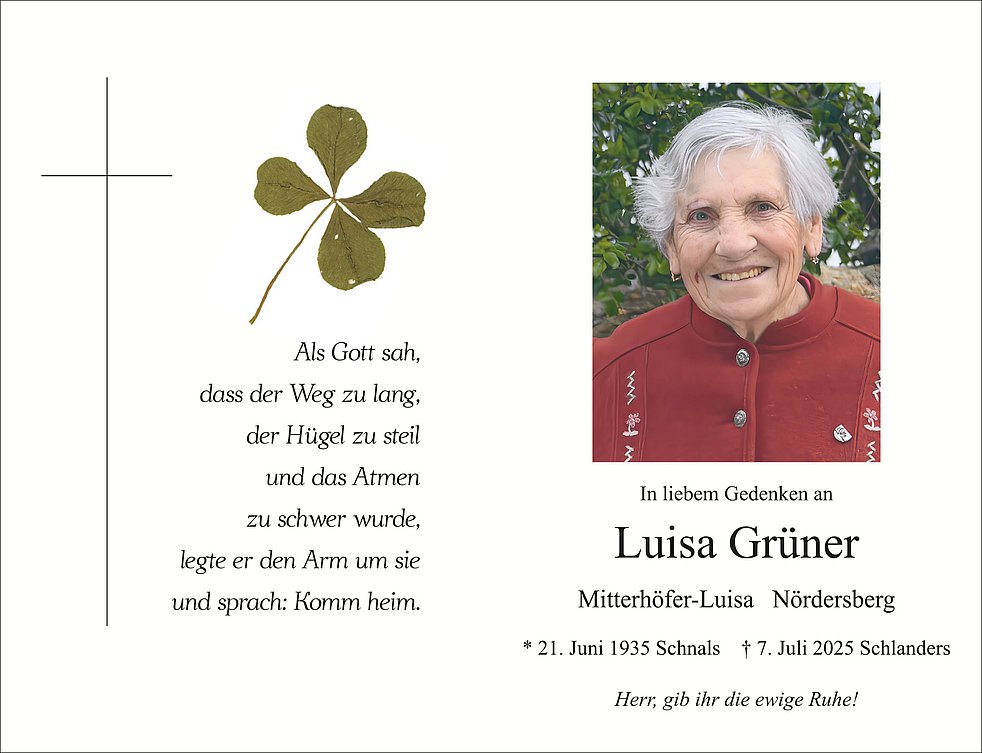 Als Gott sah,
dass der Weg zu lang,
der Hügel zu steil
und das Atmen
zu schwer wurde,
legte er den Arm um sie
und sprach: Komm heim.

In liebem Gedenken an

Luisa Grüner

Mitterhöfer-Luisa Nördersberg

* 21. Juni 1935 Schnals † 7. Juli 2025 Schlanders

Herr, gib ihr die ewige Ruhe!